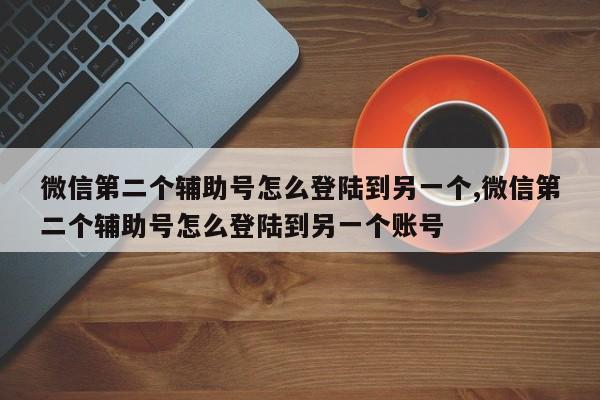 微信第二个辅助号怎么登陆到另一个,微信第二个辅助号怎么登陆到另一个账号